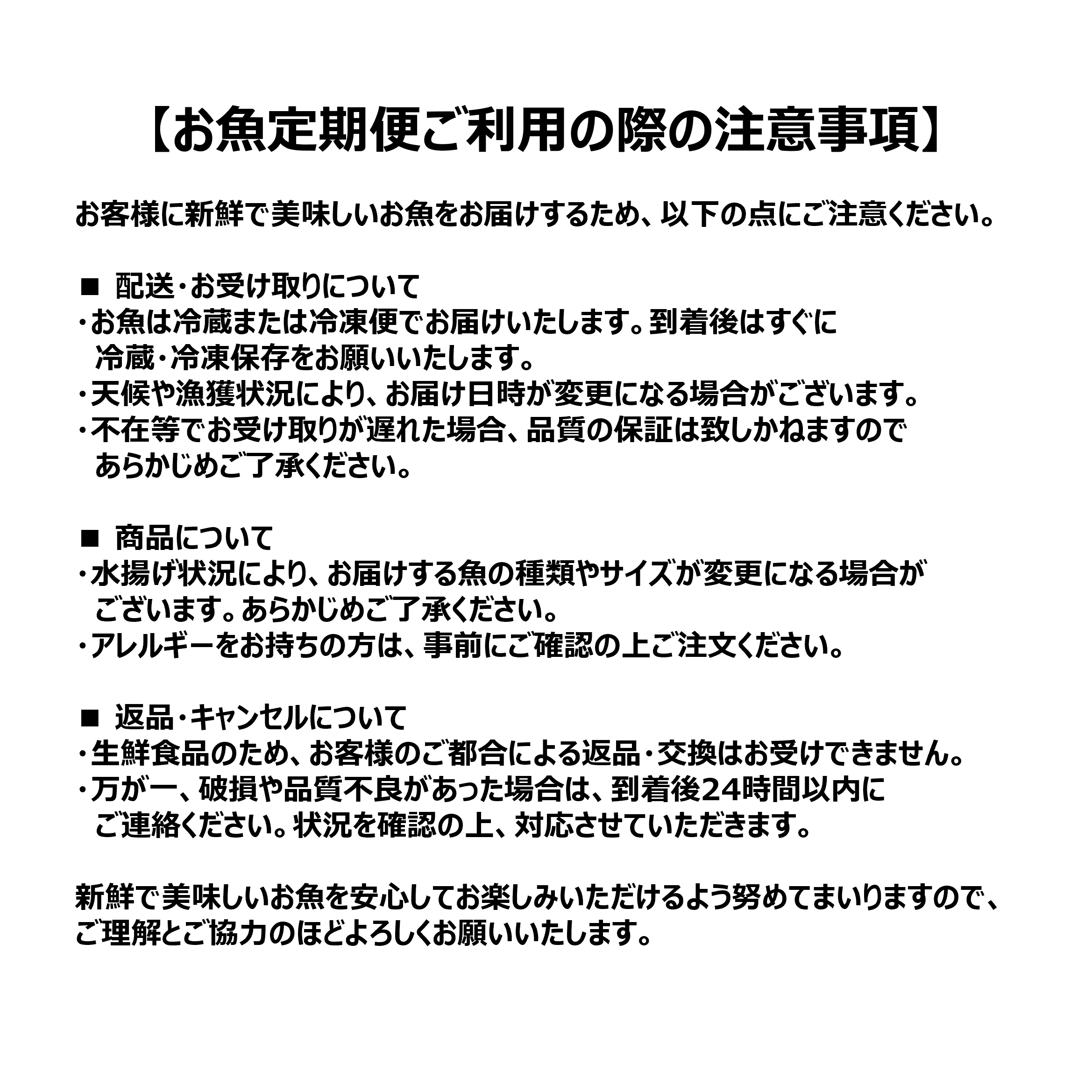 【お魚定期便ご利用の際の注意事項】

お客様に新鮮で美味しいお魚をお届けするため、以下の点にご注意ください。

■ 配送・お受け取りについて
・お魚は冷蔵または冷凍便でお届けいたします。到着後はすぐに冷蔵・冷凍保存をお願いいたします。
・天候や漁獲状況により、お届け日時が変更になる場合がございます。
・不在等でお受け取りが遅れた場合、品質の保証は致しかねますのであらかじめご了承ください。

■ 商品について
・水揚げ状況により、お届けする魚の種類やサイズが変更になる場合がございます。あらかじめご了承ください。
・アレルギーをお持ちの方は、事前にご確認の上ご注文ください。

■ 返品・キャンセルについて
・生鮮食品のため、お客様のご都合による返品・交換はお受けできません。
・万が一、破損や品質不良があった場合は、到着後24時間以内にご連絡ください。状況を確認の上、対応させていただきます。

新鮮で美味しいお魚を安心してお楽しみいただけるよう努めてまいりますので、ご理解とご協力のほどよろしくお願いいたします。